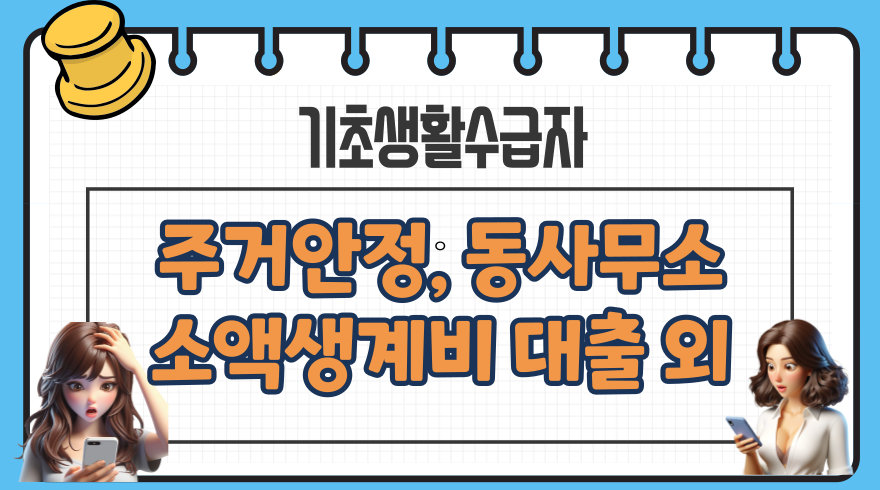 기초생활수급자

주거안정, 동사무소 소액생계비 대출 외